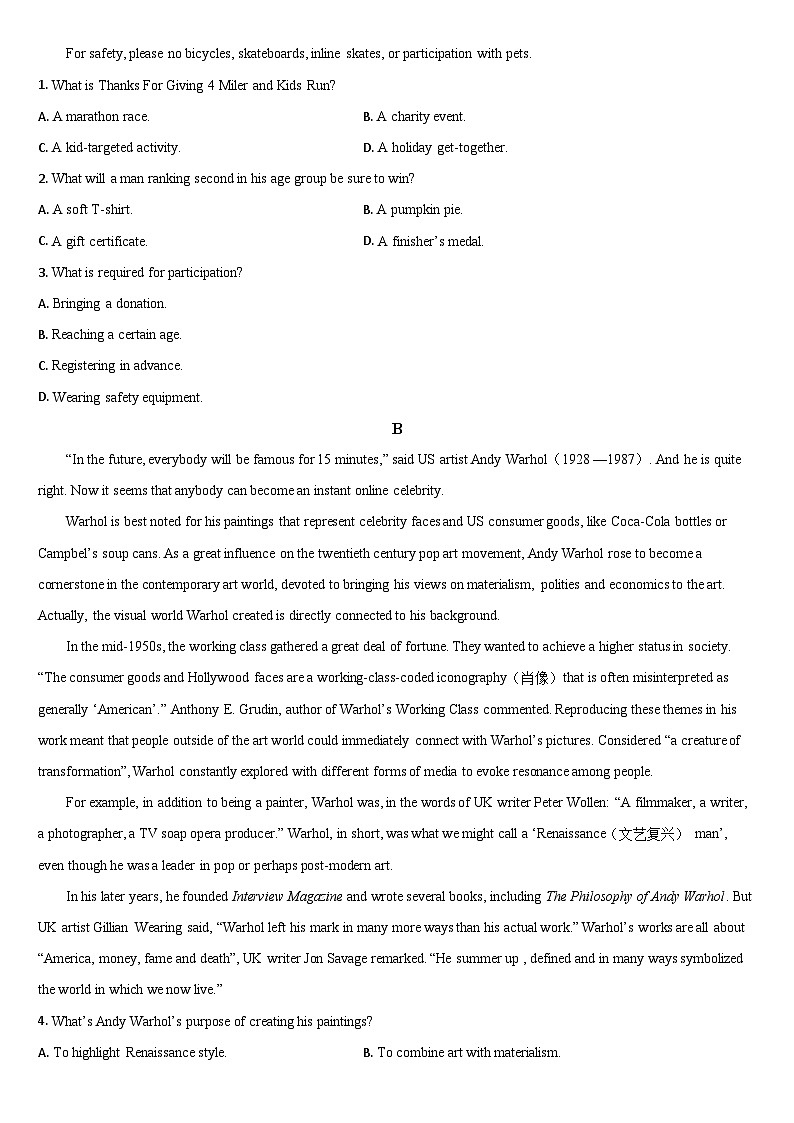 For safety, please no bicycles, skateboards, inline skates, or participation with pets.

1. What is Thanks For Giving 4 Miler and Kids Run?

A. A marathon race.

B. A charity event.

C. A kid-targeted activity.

D. A holiday get-together.

2. What will a man ranking second in his age group be sure to win?

A. A soft T-shirt.

B. A pumpkin pie.

C. A gift certificate.

D. A finisher's medal.

3. What is required for participation?

A. Bringing a donation.

B. Reaching a certain age.

C. Registering in advance.

D. Wearing safety equipment.

B

"In the future, everybody will be famous for 15 minutes," said US artist Andy Warhol（1928 —1987）. And he is quite right. Now it seems that anybody can become an instant online celebrity.

Warhol is best noted for his paintings that represent celebrity faces and US consumer goods, like Coca-Cola bottles or Campbel's soup cans. As a great influence on the twentieth century pop art movement, Andy Warhol rose to become a cornerstone in the contemporary art world, devoted to bringing his views on materialism, polities and economics to the art. Actually, the visual world Warhol created is directly connected to his background.

In the mid-1950s, the working class gathered a great deal of fortune. They wanted to achieve a higher status in society. "The consumer goods and Hollywood faces are a working-class-coded iconography（肖像）that is often misinterpreted as generally 'American'." Anthony E. Grudin, author of Warhol's Working Class commented. Reproducing these themes in his work meant that people outside of the art world could immediately connect with Warhol's pictures. Considered "a creature of transformation", Warhol constantly explored with different forms of media to evoke resonance among people.

For example, in addition to being a painter, Warhol was, in the words of UK writer Peter Wollen: "A filmmaker, a writer, a photographer, a TV soap opera producer." Warhol, in short, was what we might call a 'Renaissance（文艺复兴） man', even though he was a leader in pop or perhaps post-modern art.

In his later years, he founded Interview Magazine and wrote several books, including The Philosophy of Andy Warhol. But UK artist Gillian Wearing said, "Warhol left his mark in many more ways than his actual work." Warhol's works are all about "America, money, fame and death", UK writer Jon Savage remarked. "He summer up , defined and in many ways symbolized the world in which we now live."

4. What's Andy Warhol's purpose of creating his paintings?

A. To highlight Renaissance style.

B. To combine art with materialism.